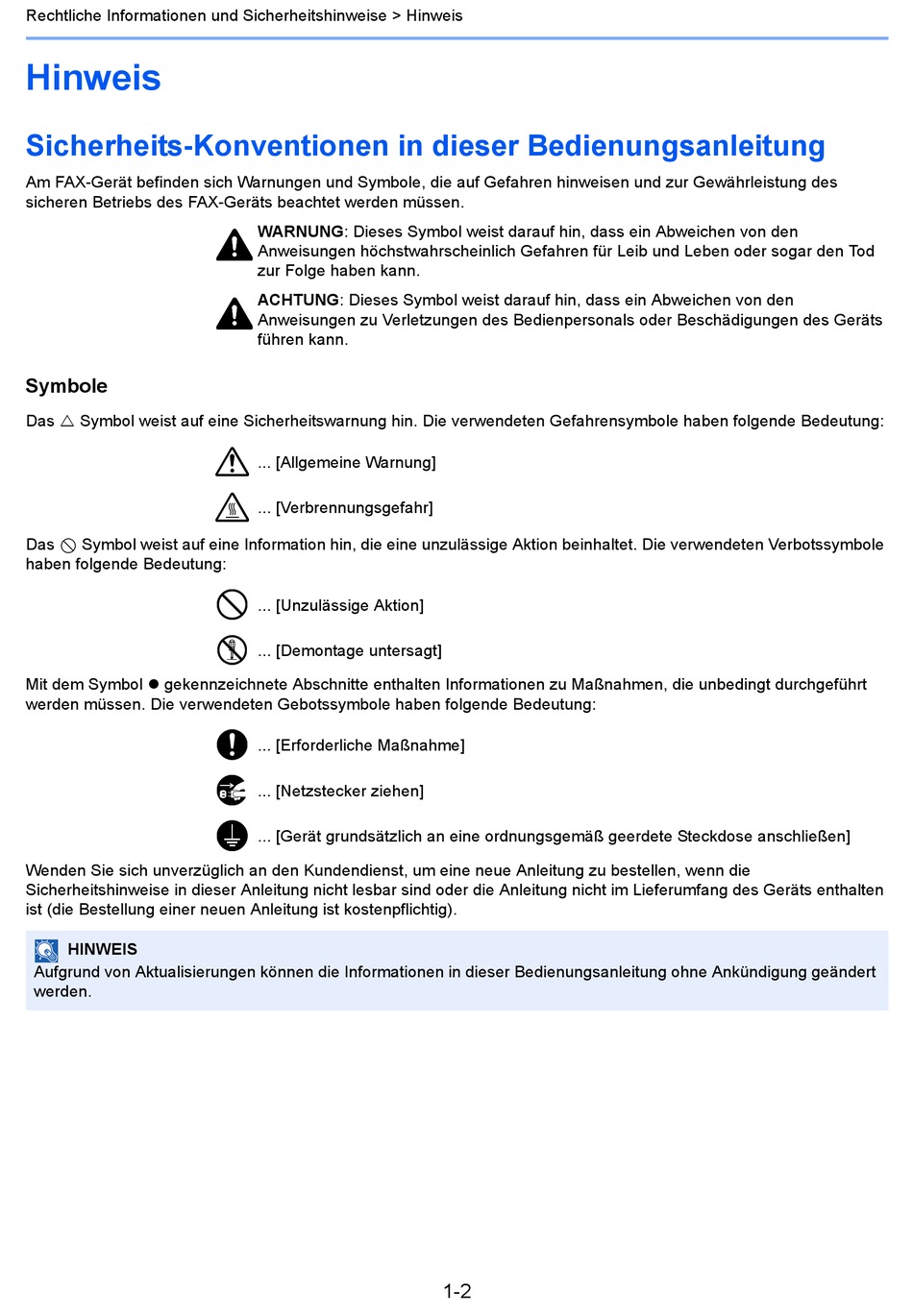 Rechtliche Informationen und Sicherheitshinweise > Hinweis

Hinweis

Sicherheits-Konventionen in dieser Bedienungsanleitung

Am FAX-Gerät befinden sich Warnungen und Symbole, die auf Gefahren hinweisen und zur Gewährleistung des sicheren Betriebs des FAX-Geräts beachtet werden müssen.

WARNUNG: Dieses Symbol weist darauf hin, dass ein Abweichen von den Anweisungen höchstwahrscheinlich Gefahren für Leib und Leben oder sogar den Tod zur Folge haben kann.

ACHTUNG: Dieses Symbol weist darauf hin, dass ein Abweichen von den Anweisungen zu Verletzungen des Bedienpersonals oder Beschädigungen des Geräts führen kann.

Symbole

Das △ Symbol weist auf eine Sicherheitswarnung hin. Die verwendeten Gefahrensymbole haben folgende Bedeutung:

... [Allgemeine Warnung]

... [Verbrennungsgefahr]

Das ⃠ Symbol weist auf eine Information hin, die eine unzulässige Aktion beinhaltet. Die verwendeten Verbotssymbole haben folgende Bedeutung:

... [Unzulässige Aktion]

... [Demontage untersagt]

Mit dem Symbol ● gekennzeichnete Abschnitte enthalten Informationen zu Maßnahmen, die unbedingt durchgeführt werden müssen. Die verwendeten Gebotssymbole haben folgende Bedeutung:

... [Erforderliche Maßnahme]

... [Netzstecker ziehen]

... [Gerät grundsätzlich an eine ordnungsgemäß geerdete Steckdose anschließen]

Wenden Sie sich unverzüglich an den Kundendienst, um eine neue Anleitung zu bestellen, wenn die Sicherheitshinweise in dieser Anleitung nicht lesbar sind oder die Anleitung nicht im Lieferumfang des Geräts enthalten ist (die Bestellung einer neuen Anleitung ist kostenpflichtig).

HINWEIS
Aufgrund von Aktualisierungen können die Informationen in dieser Bedienungsanleitung ohne Ankündigung geändert werden.

1-2